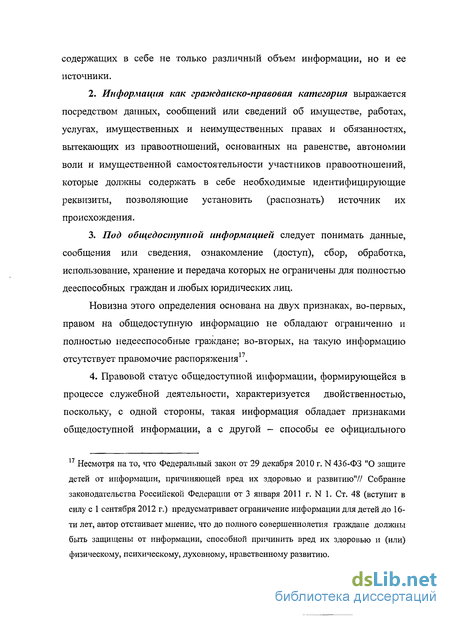 содержащих в себе не только различный объем информации, но и ее источники.

2. Информация как гражданско-правовая категория выражается посредством данных, сообщений или сведений об имуществе, работах, услугах, имущественных и неимущественных правах и обязанностях, вытекающих из правоотношений, основанных на равенстве, автономии воли и имущественной самостоятельности участников правоотношений, которые должны содержать в себе необходимые идентифицирующие реквизиты, позволяющие установить (распознать) источник их происхождения.

3. Под общедоступной информацией следует понимать данные, сообщения или сведения, ознакомление (доступ), сбор, обработка, использование, хранение и передача которых не ограничены для полностью дееспособных граждан и любых юридических лиц.

Новизна этого определения основана на двух признаках, во-первых, правом на общедоступную информацию не обладают ограниченно и полностью недееспособные граждане; во-вторых, на такую информацию отсутствует правомочие распоряжения$^{17}$.

4. Правовой статус общедоступной информации, формирующейся в процессе служебной деятельности, характеризуется двойственностью, поскольку, с одной стороны, такая информация обладает признаками общедоступной информации, а с другой – способы ее официального

$^{17}$ Несмотря на то, что Федеральный закон от 29 декабря 2010 г. N 436-ФЗ "О защите детей от информации, причиняющей вред их здоровью и развитию"// Собрание законодательства Российской Федерации от 3 января 2011 г. N 1. Ст. 48 (вступит в силу с 1 сентября 2012 г.) предусматривает ограничение информации для детей до 16-ти лет, автор отстаивает мнение, что до полного совершеннолетия граждане должны быть защищены от информации, способной причинить вред их здоровью и (или) физическому, психическому, духовному, нравственному развитию.

dsLib.net
библиотека диссертаций